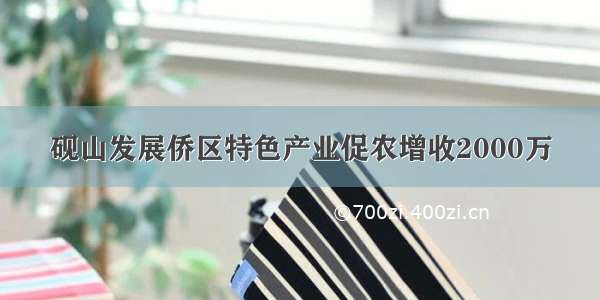 砚山发展侨区特色产业促农增收2000万

@700zi.400zi.cn